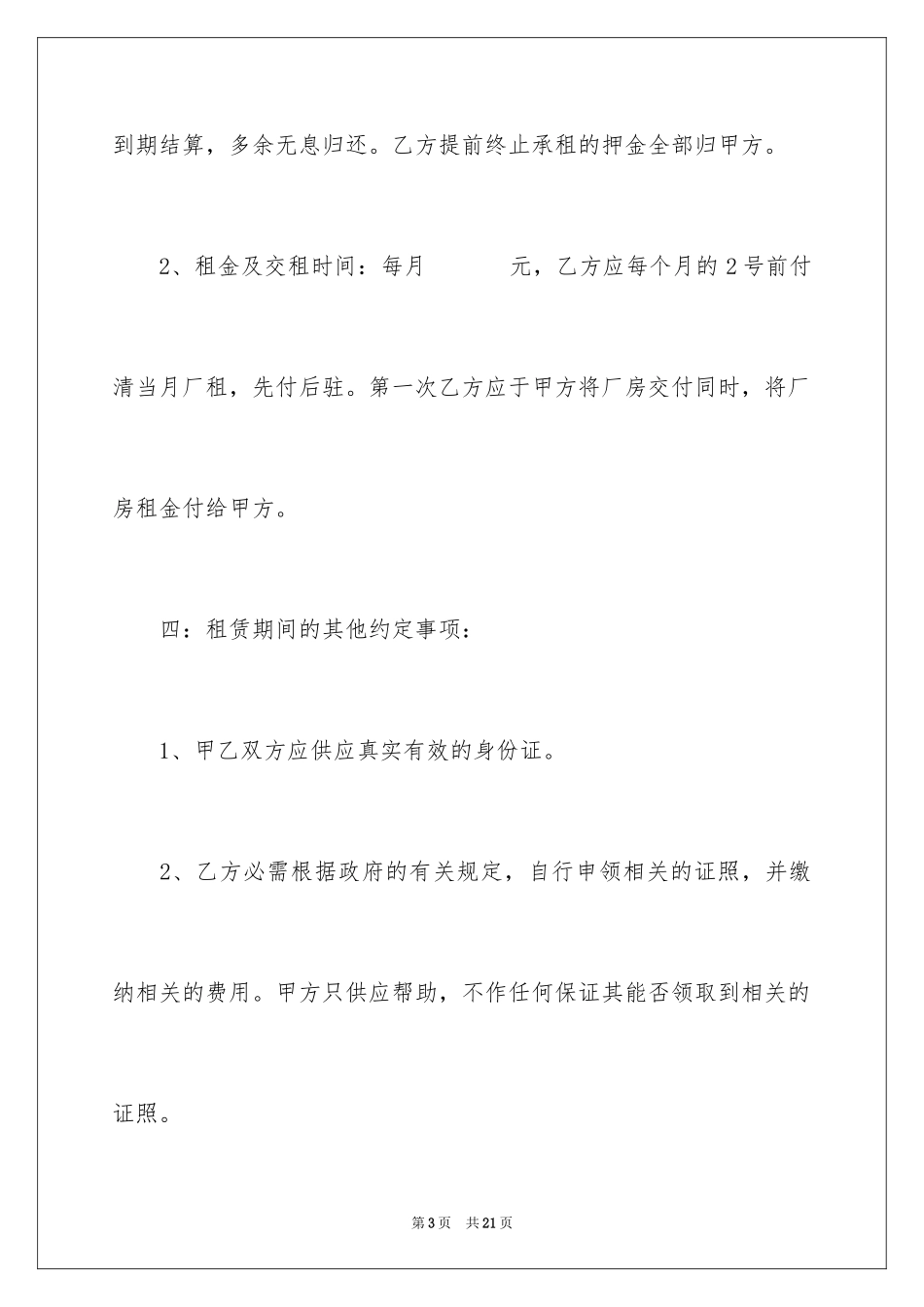 到期结算，多余无息归还。乙方提前终止承租的押金全部归甲方。

2、租金及交租时间：每月　　　元，乙方应每个月的2号前付清当月厂租，先付后驻。第一次乙方应于甲方将厂房交付同时，将厂房租金付给甲方。

四：租赁期间的其他约定事项：

1、甲乙双方应供应真实有效的身份证。

2、乙方必需根据政府的有关规定，自行申领相关的证照，并缴纳相关的费用。甲方只供应帮助，不作任何保证其能否领取到相关的证照。

第3页　共21页